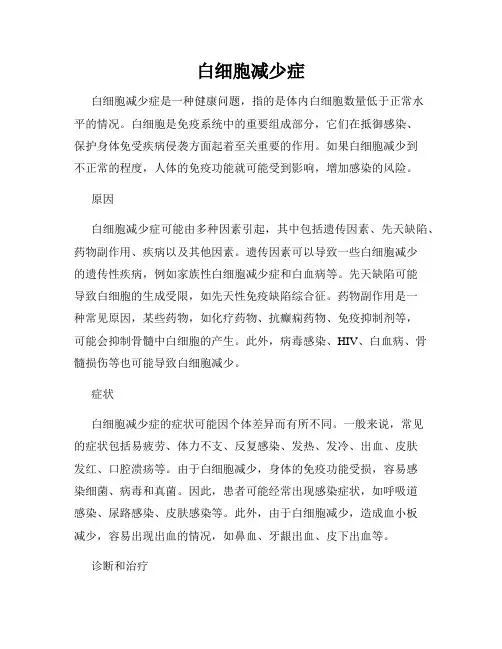 白细胞减少症

白细胞减少症是一种健康问题，指的是体内白细胞数量低于正常水平的情况。白细胞是免疫系统中的重要组成部分，它们在抵御感染、保护身体免受疾病侵袭方面起着至关重要的作用。如果白细胞减少到不正常的程度，人体的免疫功能就可能受到影响，增加感染的风险。

原因

白细胞减少症可能由多种因素引起，其中包括遗传因素、先天缺陷、药物副作用、疾病以及其他因素。遗传因素可以导致一些白细胞减少的遗传性疾病，例如家族性白细胞减少症和白血病等。先天缺陷可能导致白细胞的生成受限，如先天性免疫缺陷综合征。药物副作用是一种常见原因，某些药物，如化疗药物、抗癫痫药物、免疫抑制剂等，可能会抑制骨髓中白细胞的产生。此外，病毒感染、HIV、白血病、骨髓损伤等也可能导致白细胞减少。

症状

白细胞减少症的症状可能因个体差异而有所不同。一般来说，常见的症状包括易疲劳、体力不支、反复感染、发热、发冷、出血、皮肤发红、口腔溃疡等。由于白细胞减少，身体的免疫功能受损，容易感染细菌、病毒和真菌。因此，患者可能经常出现感染症状，如呼吸道感染、尿路感染、皮肤感染等。此外，由于白细胞减少，造成血小板减少，容易出现出血的情况，如鼻血、牙龈出血、皮下出血等。

诊断和治疗